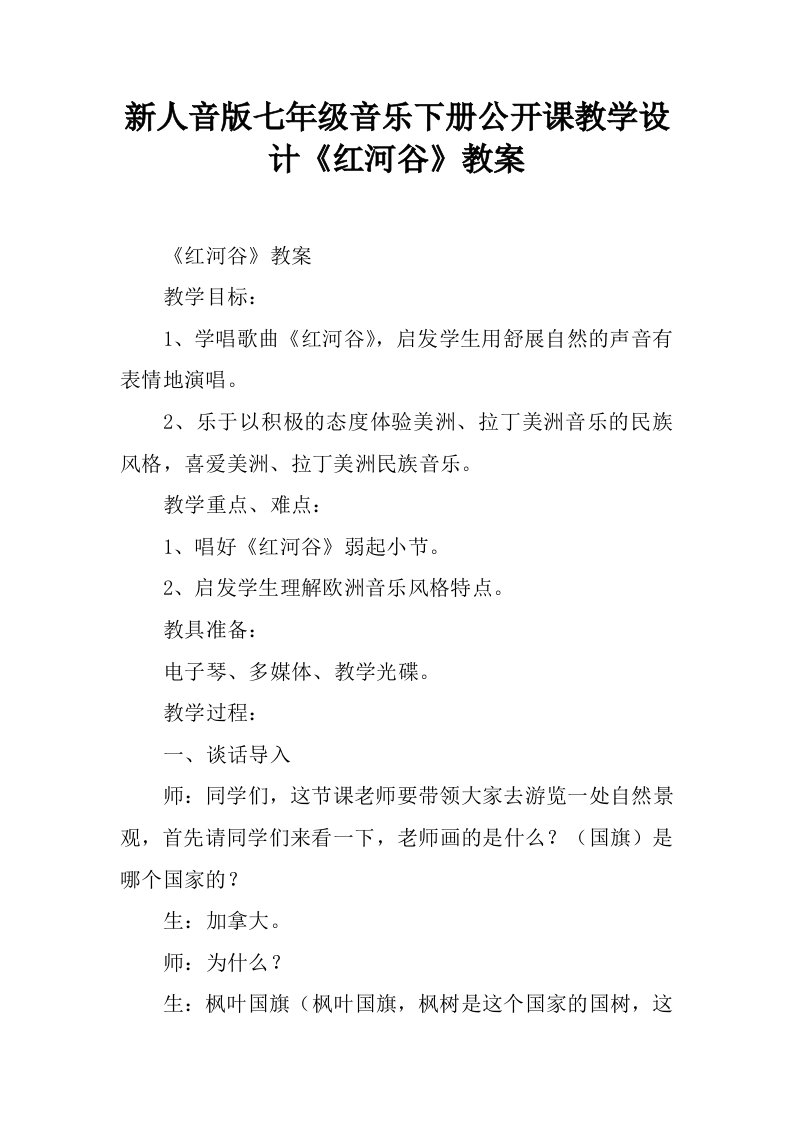 新人音版七年级音乐下册公开课教学设计《红河谷》教案

《红河谷》教案

教学目标：

1、学唱歌曲《红河谷》，启发学生用舒展自然的声音有表情地演唱。

2、乐于以积极的态度体验美洲、拉丁美洲音乐的民族风格，喜爱美洲、拉丁美洲民族音乐。

教学重点、难点：

1、唱好《红河谷》弱起小节。

2、启发学生理解欧洲音乐风格特点。

教具准备：

电子琴、多媒体、教学光碟。

教学过程：

一、谈话导入

师：同学们，这节课老师要带领大家去游览一处自然景观，首先请同学们来看一下，老师画的是什么？（国旗）是哪个国家的？

生：加拿大。

师：为什么？

生：枫叶国旗（枫叶国旗，枫树是这个国家的国树，这